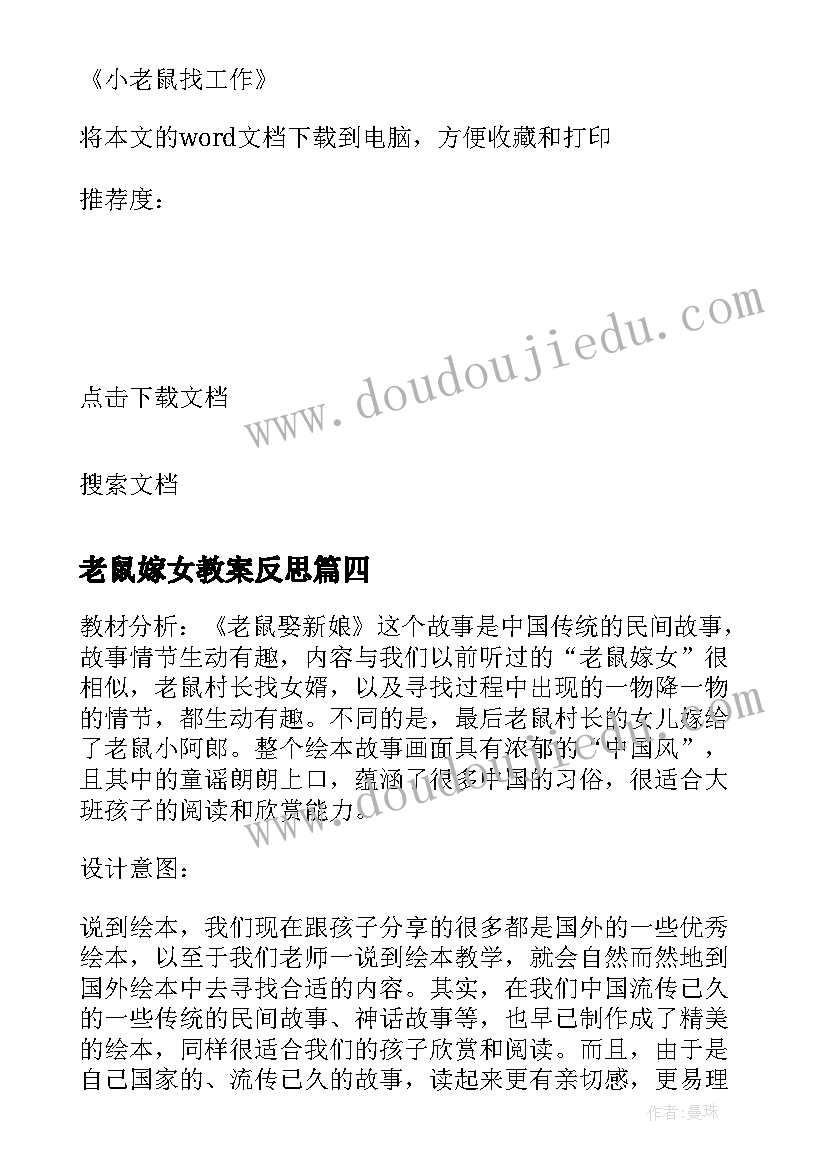 《小老鼠找工作》

将本文的word文档下载到电脑，方便收藏和打印

推荐度：

www.doudoujiedu.com

点击下载文档

搜索文档

老鼠嫁女教案反思篇四

教材分析：《老鼠娶新娘》这个故事是中国传统的民间故事，故事情节生动有趣，内容与我们以前听过的“老鼠嫁女”很相似，老鼠村长找女婿，以及寻找过程中出现的一物降一物的情节，都生动有趣。不同的是，最后老鼠村长的女儿嫁给了老鼠小阿郎。整个绘本故事画面具有浓郁的“中国风”，且其中的童谣朗朗上口，蕴涵了很多中国的习俗，很适合大班孩子的阅读和欣赏能力。

设计意图：

说到绘本，我们现在跟孩子分享的很多都是国外的一些优秀绘本，以至于我们老师一说到绘本教学，就会自然而然地到国外绘本中去寻找合适的内容。其实，在我们中国流传已久的一些传统的民间故事、神话故事等，也早已制作成了精美的绘本，同样很适合我们的孩子欣赏和阅读。而且，由于是自己国家的、流传已久的故事，读起来更有亲切感，更易理

作者：曼珠